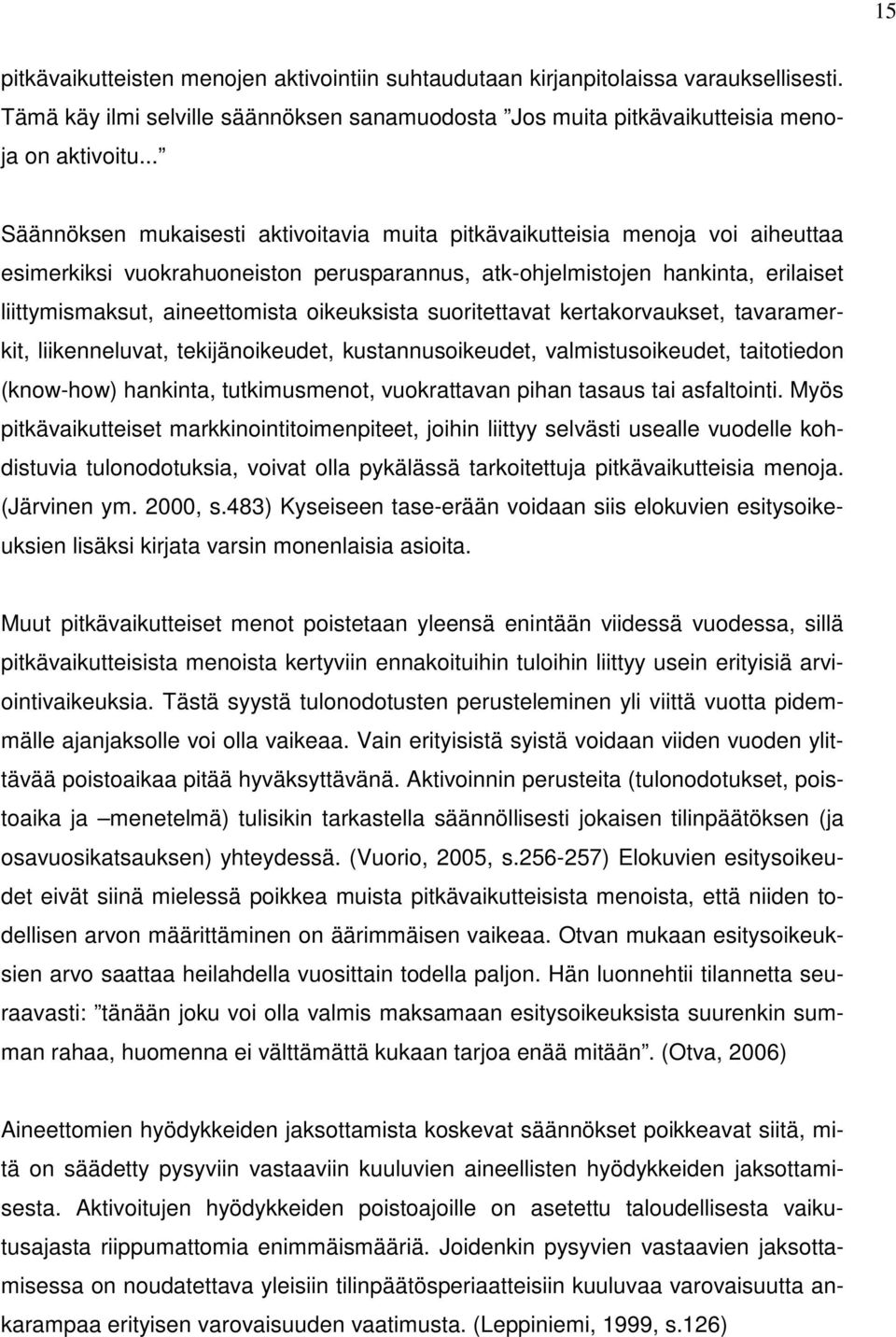 15

pitkävaikutteisten menojen aktivointiin suhtaudutaan kirjanpitolaissa varauksellisesti. Tämä käy ilmi selville säännöksen sanamuodosta ”Jos muita pitkävaikutteisia menoja on aktivoitu...”

Säännöksen mukaisesti aktivoitavia muita pitkävaikutteisia menoja voi aiheuttaa esimerkiksi vuokrahuoneiston perusparannus, atk-ohjelmistojen hankinta, erilaiset liittymismaksut, aineettomista oikeuksista suoritettavat kertakorvaukset, tavaramerkit, liikenneluvat, tekijänoikeudet, kustannusoikeudet, valmistusoikeudet, taitotiedon (know-how) hankinta, tutkimusmenot, vuokrattavan pihan tasaus tai asfaltointi. Myös pitkävaikutteiset markkinointitoimenpiteet, joihin liittyy selvästi usealle vuodelle kohdistuvia tulonodotuksia, voivat olla pykälässä tarkoitettuja pitkävaikutteisia menoja. (Järvinen ym. 2000, s.483) Kyseiseen tase-erään voidaan siis elokuvien esitysoikeuksien lisäksi kirjata varsin monenlaisia asioita.

Muut pitkävaikutteiset menot poistetaan yleensä enintään viidessä vuodessa, sillä pitkävaikutteisista menoista kertyviin ennakoituihin tuloihin liittyy usein erityisiä arviointivaikeuksia. Tästä syystä tulonodotusten perusteleminen yli viittä vuotta pidemmälle ajanjaksolle voi olla vaikeaa. Vain erityisistä syistä voidaan viiden vuoden ylittävää poistoaikaa pitää hyväksyttävänä. Aktivoinnin perusteita (tulonodotukset, poistoaika ja –menetelmä) tulisikin tarkastella säännöllisesti jokaisen tilinpäätöksen (ja osavuosikatsauksen) yhteydessä. (Vuorio, 2005, s.256-257) Elokuvien esitysoikeudet eivät siinä mielessä poikkea muista pitkävaikutteisista menoista, että niiden todellisen arvon määrittäminen on äärimmäisen vaikeaa. Otvan mukaan esitysoikeuksien arvo saattaa heilahdella vuosittain todella paljon. Hän luonnehtii tilannetta seuraavasti: ”tänään joku voi olla valmis maksamaan esitysoikeuksista suurenkin summan rahaa, huomenna ei välttämättä kukaan tarjoa enää mitään”. (Otva, 2006)

Aineettomien hyödykkeiden jaksottamista koskevat säännökset poikkeavat siitä, mitä on säädetty pysyviin vastaaviin kuuluvien aineellisten hyödykkeiden jaksottamisesta. Aktivoitujen hyödykkeiden poistoajoille on asetettu taloudellisesta vaikutusajasta riippumattomia enimmäismääriä. Joidenkin pysyvien vastaavien jaksottamisessa on noudatettava yleisiin tilinpäätösperiaatteisiin kuuluvaa varovaisuutta ankarampaa erityisen varovaisuuden vaatimusta. (Leppiniemi, 1999, s.126)